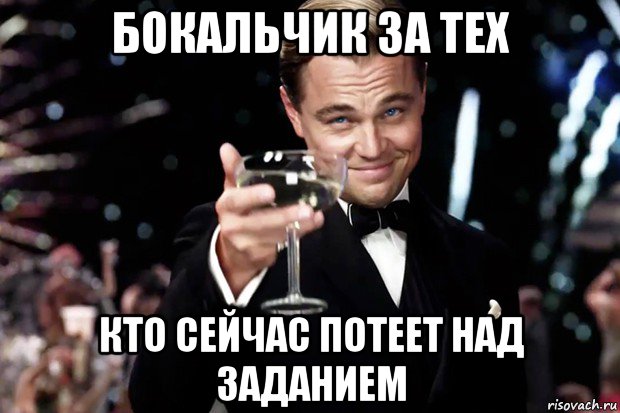 БОКАЛЬЧИК ЗА ТЕХ

КТО СЕЙЧАС ПОТЕЕТ НАД ЗАДАНИЕМ

risovach.ru